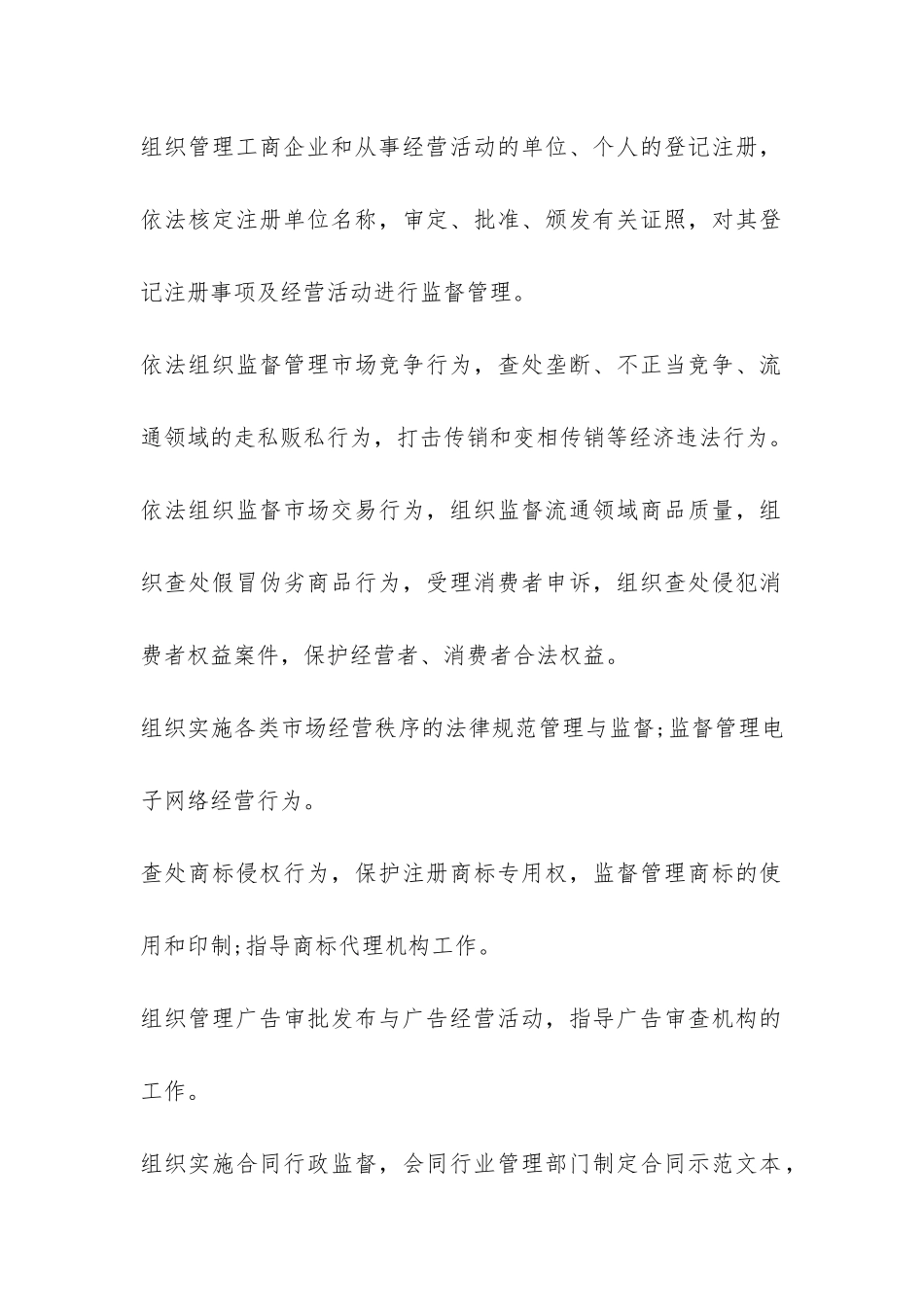 组织管理工商企业和从事经营活动的单位、个人的登记注册，依法核定注册单位名称，审定、批准、颁发有关证照，对其登记注册事项及经营活动进行监督管理。

依法组织监督管理市场竞争行为，查处垄断、不正当竞争、流通领域的走私贩私行为，打击传销和变相传销等经济违法行为。

依法组织监督市场交易行为，组织监督流通领域商品质量，组织查处假冒伪劣商品行为，受理消费者申诉，组织查处侵犯消费者权益案件，保护经营者、消费者合法权益。

组织实施各类市场经营秩序的法律规范管理与监督;监督管理电子网络经营行为。

查处商标侵权行为，保护注册商标专用权，监督管理商标的使用和印制;指导商标代理机构工作。

组织管理广告审批发布与广告经营活动，指导广告审查机构的工作。

组织实施合同行政监督，会同行业管理部门制定合同示范文本，